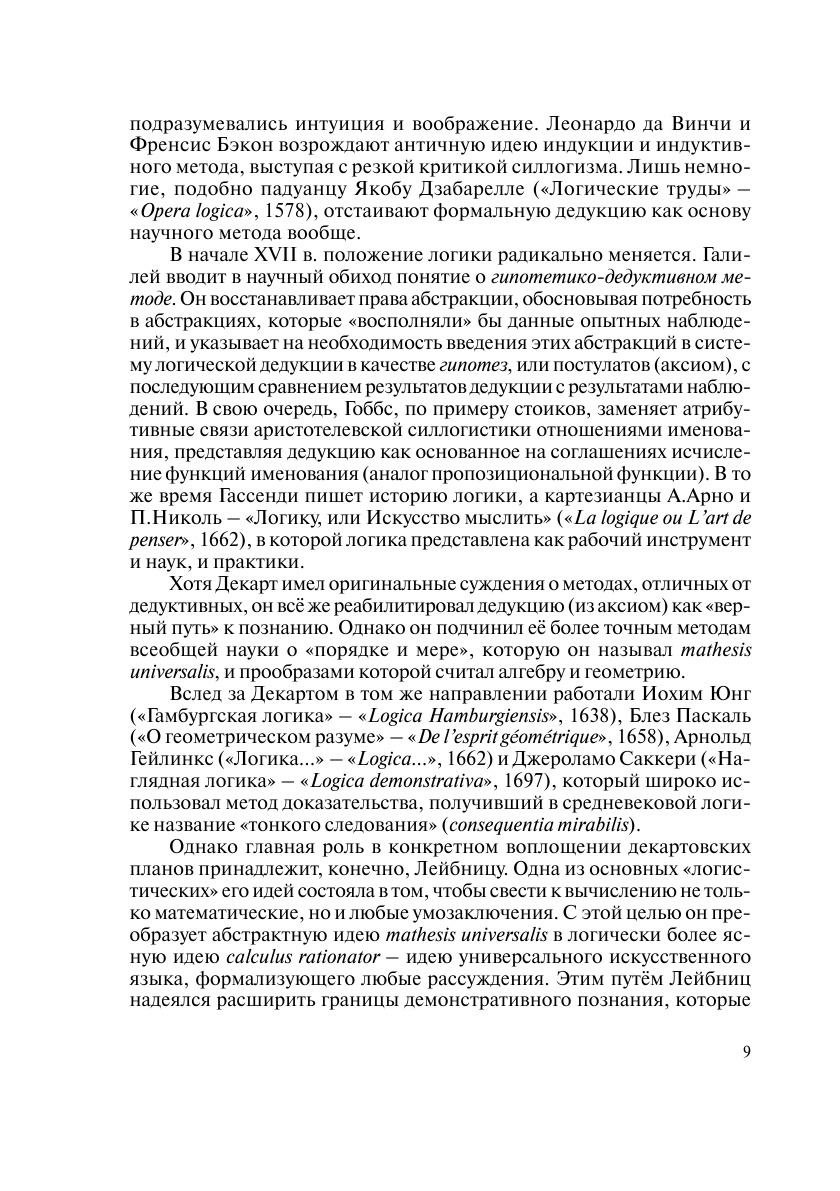 подразумевались интуиция и воображение. Леонардо да Винчи и Френсис Бэкон возрождают античную идею индукции и индуктивного метода, выступая с резкой критикой силлогизма. Лишь немногие, подобно падуанцу Якобу Дзабарелле («Логические труды» – «Opera logica», 1578), отстаивают формальную дедукцию как основу научного метода вообще.

В начале XVII в. положение логики радикально меняется. Галилей вводит в научный обиход понятие о гипотетико-дедуктивном методе. Он восстанавливает права абстракции, обосновывая потребность в абстракциях, которые «восполняли» бы данные опытных наблюдений, и указывает на необходимость введения этих абстракций в систему логической дедукции в качестве гипотез, или постулатов (аксиом), с последующим сравнением результатов дедукции с результатами наблюдений. В свою очередь, Гоббс, по примеру стоиков, заменяет атрибутивные связи аристотелевской силлогистики отношениями именования, представляя дедукцию как основанное на соглашениях исчисление функций именования (аналог пропозициональной функции). В то же время Гассенди пишет историю логики, а картезианцы А.Арно и П.Николь – «Логику, или Искусство мыслить» («La logique ou L'art de penser», 1662), в которой логика представлена как рабочий инструмент и наук, и практики.

Хотя Декарт имел оригинальные суждения о методах, отличных от дедуктивных, он всё же реабилитировал дедукцию (из аксиом) как «верный путь» к познанию. Однако он подчинил её более точным методам всеобщей науки о «порядке и мере», которую он называл mathesis universalis, и прообразами которой считал алгебру и геометрию.

Вслед за Декартом в том же направлении работали Иохим Юнг («Гамбургская логика» – «Logica Hamburgiensis», 1638), Блез Паскаль («О геометрическом разуме» – «De l'esprit géométrique», 1658), Арнольд Гейлинкс («Логика...» – «Logica...», 1662) и Джероламо Саккери («Наглядная логика» – «Logica demonstrativa», 1697), который широко использовал метод доказательства, получивший в средневековой логике название «тонкого следования» (consequentia mirabilis).

Однако главная роль в конкретном воплощении декартовских планов принадлежит, конечно, Лейбницу. Одна из основных «логистических» его идей состояла в том, чтобы свести к вычислению не только математические, но и любые умозаключения. С этой целью он преобразует абстрактную идею mathesis universalis в логически более ясную идею calculus rationator – идею универсального искусственного языка, формализующего любые рассуждения. Этим путём Лейбниц надеялся расширить границы демонстративного познания, которые

9